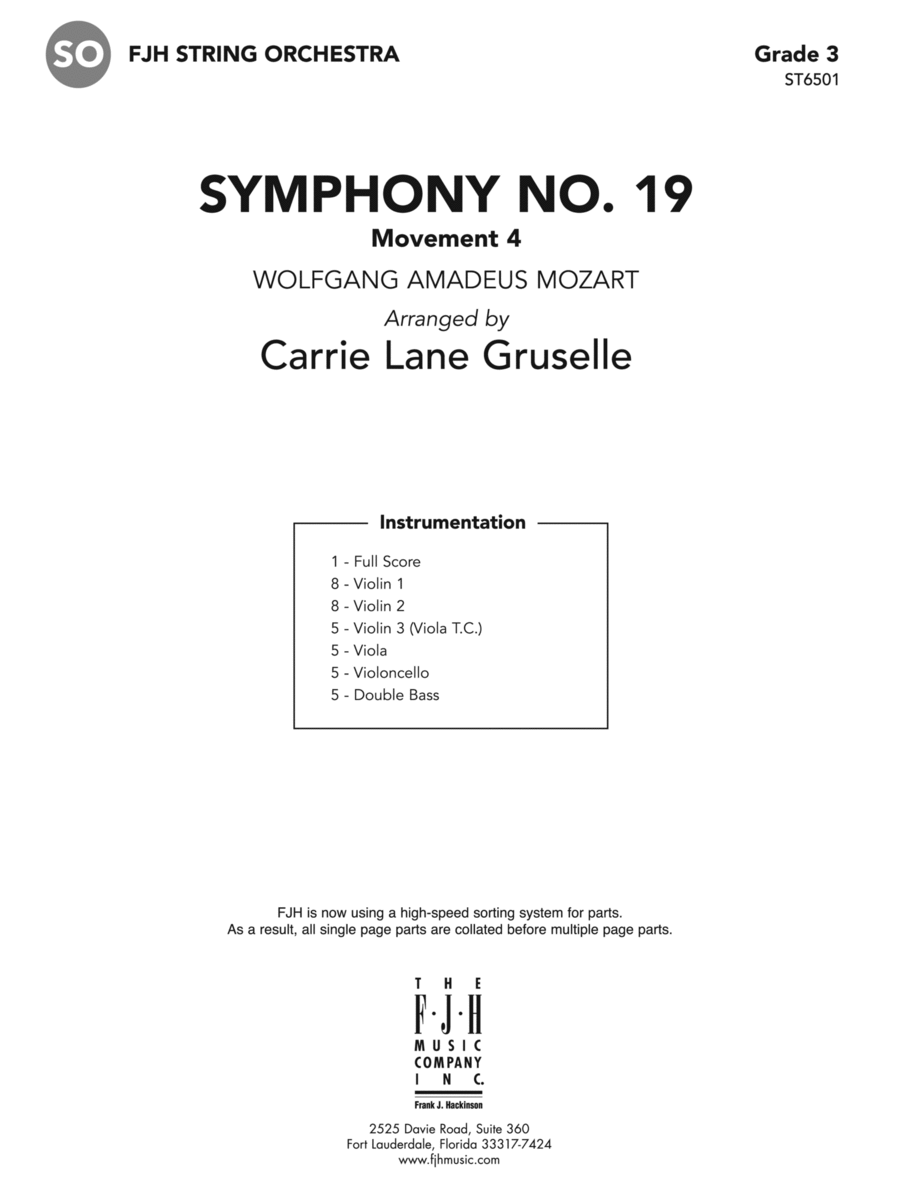 SO FJH STRING ORCHESTRA

Grade 3
ST6501

SYMPHONY NO. 19

Movement 4

WOLFGANG AMADEUS MOZART

Arranged by

Carrie Lane Gruselle

Instrumentation

1 - Full Score
8 - Violin 1
8 - Violin 2
5 - Violin 3 (Viola T.C.)
5 - Viola
5 - Violoncello
5 - Double Bass

FJH is now using a high-speed sorting system for parts.
As a result, all single page parts are collated before multiple page parts.

THE F·J·H MUSIC COMPANY INC.
Frank J. Hackinson

2525 Davie Road, Suite 360
Fort Lauderdale, Florida 33317-7424
www.fjhmusic.com